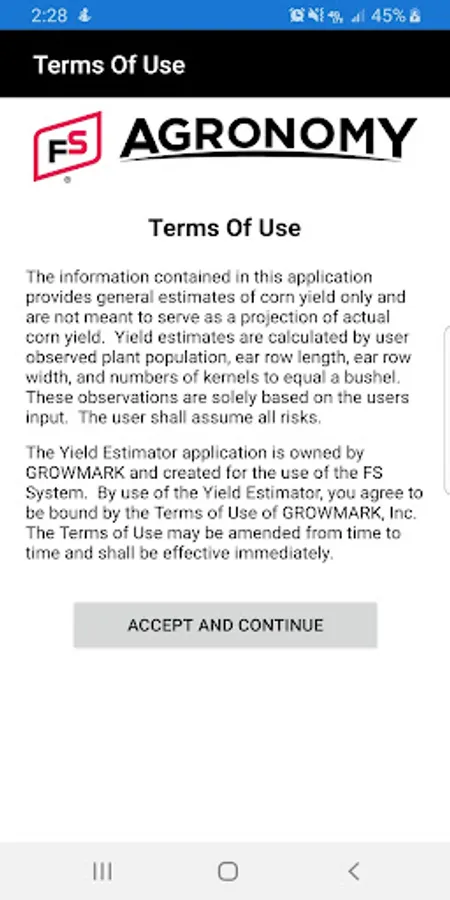 2:28 45%

Terms Of Use

FS AGRONOMY

Terms Of Use

The information contained in this application provides general estimates of corn yield only and are not meant to serve as a projection of actual corn yield. Yield estimates are calculated by user observed plant population, ear row length, ear row width, and numbers of kernels to equal a bushel. These observations are solely based on the users input. The user shall assume all risks.

The Yield Estimator application is owned by GROWMARK and created for the use of the FS System. By use of the Yield Estimator, you agree to be bound by the Terms of Use of GROWMARK, Inc. The Terms of Use may be amended from time to time and shall be effective immediately.

ACCEPT AND CONTINUE